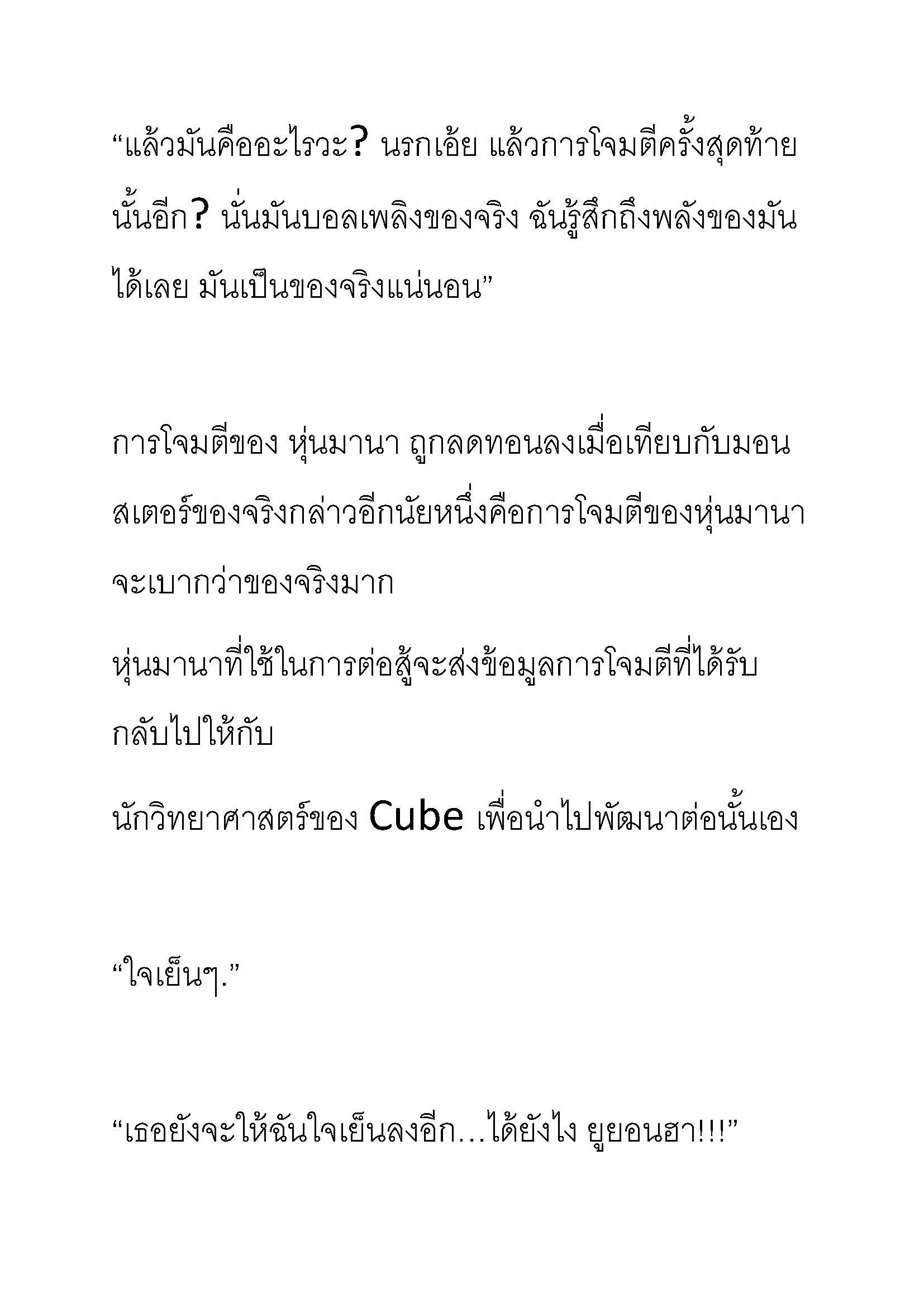 “แล้วมันคืออะไรวะ? นรกเอ้ย แล้วการโจมตีครั้งสุดท้ายนั้นอีก? นั่นมันบอลเพลิงของจริง ฉันรู้สึกถึงพลังของมันได้เลย มันเป็นของจริงแน่นอน”

การโจมตีของ หุ่นมานา ถูกลดทอนลงเมื่อเทียบกับมอนสเตอร์ของจริงกล่าวอีกนัยหนึ่งคือการโจมตีของหุ่นมานาจะเบากว่าของจริงมาก

หุ่นมานาที่ใช้ในการต่อสู้จะส่งข้อมูลการโจมตีที่ได้รับกลับไปให้กับ

นักวิทยาศาสตร์ของ Cube เพื่อนำไปพัฒนาต่อนั้นเอง

“ใจเย็นๆ.”

“เธอยังจะให้ฉันใจเย็นลงอีก…ได้ยังไง ยูยอนฮา!!!”